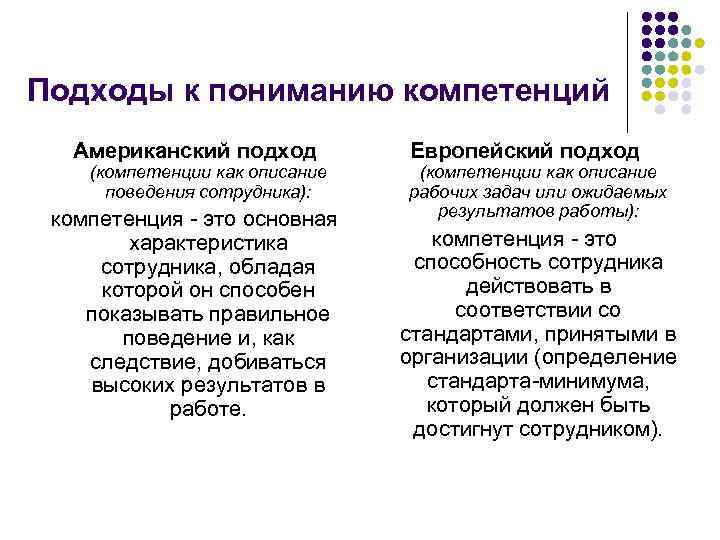 Подходы к пониманию компетенций

Американский подход
(компетенции как описание поведения сотрудника):

компетенция - это основная характеристика сотрудника, обладая которой он способен показывать правильное поведение и, как следствие, добиваться высоких результатов в работе.

Европейский подход
(компетенции как описание рабочих задач или ожидаемых результатов работы):

компетенция - это способность сотрудника действовать в соответствии со стандартами, принятыми в организации (определение стандарта-минимума, который должен быть достигнут сотрудником).